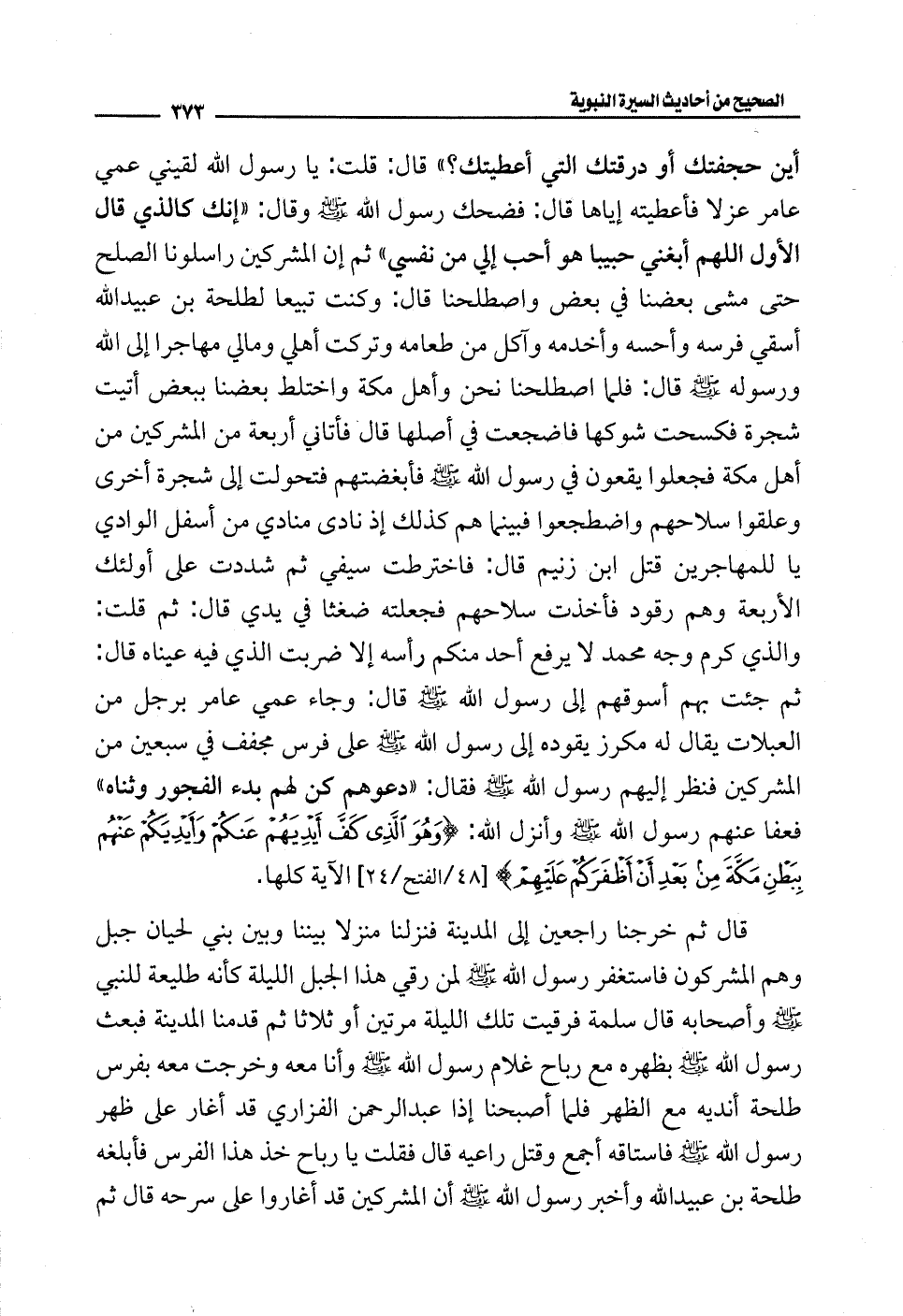 الصحيح من أحاديث السيرة النبوية ٣٧٣

أين حجفتك أو درقتك التي أعطيتك؟» قال: قلت: يا رسول الله لقيني عمي عامر عزلا فأعطيته إياها قال: فضحك رسول الله ﷺ وقال: «إنك كالذي قال الأول اللهم أبغني حبيبا هو أحب إلي من نفسي» ثم إن المشركين راسلونا الصلح حتى مشى بعضنا في بعض واصطلحنا قال: وكنت تبيعا لطلحة بن عبيدالله أسقي فرسه وأحسه وأخدمه وآكل من طعامه وتركت أهلي ومالي مهاجرا إلى الله ورسوله ﷺ قال: فلما اصطلحنا نحن وأهل مكة واختلط بعضنا ببعض أتيت شجرة فكسحت شوكها فاضجعت في أصلها قال فأتاني أربعة من المشركين من أهل مكة فجعلوا يقعون في رسول الله ﷺ فأبغضتهم فتحولت إلى شجرة أخرى وعلقوا سلاحهم واضطجعوا فبينما هم كذلك إذ نادى منادي من أسفل الوادي يا للمهاجرين قتل ابن زنيم قال: فاخترطت سيفي ثم شددت على أولئك الأربعة وهم رقود فأخذت سلاحهم فجعلته ضغثا في يدي قال: ثم قلت: والذي كرم وجه محمد لا يرفع أحد منكم رأسه إلا ضربت الذي فيه عيناه قال: ثم جئت بهم أسوقهم إلى رسول الله ﷺ قال: وجاء عمي عامر برجل من العبلات يقال له مكرز يقوده إلى رسول الله ﷺ على فرس مجفف في سبعين من المشركين فنظر إليهم رسول الله ﷺ فقال: «دعوهم كن لهم بدء الفجور وثناه» فعفا عنهم رسول الله ﷺ وأنزل الله: ﴿وَهُوَ ٱلَّذِى كَفَّ أَيْدِيَهُمْ عَنكُمْ وَأَيْدِيَكُمْ عَنْهُم بِبَطْنِ مَكَّةَ مِنۢ بَعْدِ أَنْ أَظْفَرَكُمْ عَلَيْهِمْ﴾ [٤٨/الفتح/٢٤] الآية كلها.

قال ثم خرجنا راجعين إلى المدينة فنزلنا منزلا بيننا وبين بني لحيان جبل وهم المشركون فاستغفر رسول الله ﷺ لمن رقي هذا الجبل الليلة كأنه طليعة للنبي ﷺ وأصحابه قال سلمة فرقيت تلك الليلة مرتين أو ثلاثا ثم قدمنا المدينة فبعث رسول الله ﷺ بظهره مع رباح غلام رسول الله ﷺ وأنا معه وخرجت معه بفرس طلحة أنديه مع الظهر فلما أصبحنا إذا عبدالرحمن الفزاري قد أغار على ظهر رسول الله ﷺ فاستاقه أجمع وقتل راعيه قال فقلت يا رباح خذ هذا الفرس فأبلغه طلحة بن عبيدالله وأخبر رسول الله ﷺ أن المشركين قد أغاروا على سرحه قال ثم